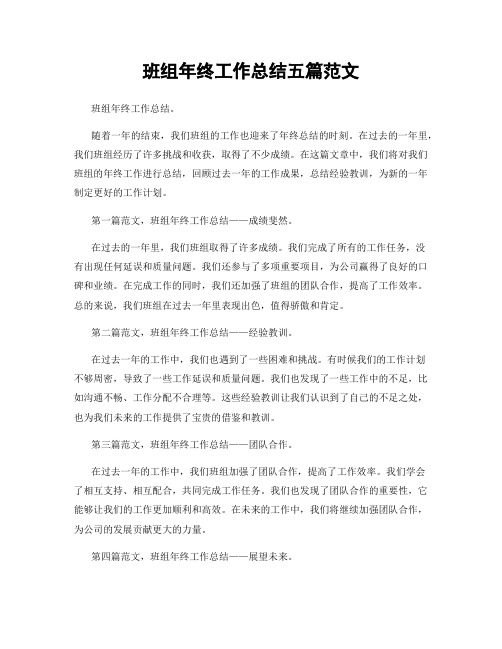 班组年终工作总结五篇范文

班组年终工作总结。

随着一年的结束，我们班组的工作也迎来了年终总结的时刻。在过去的一年里，我们班组经历了许多挑战和收获，取得了不少成绩。在这篇文章中，我们将对我们班组的年终工作进行总结，回顾过去一年的工作成果，总结经验教训，为新的一年制定更好的工作计划。

第一篇范文，班组年终工作总结——成绩斐然。

在过去的一年里，我们班组取得了许多成绩。我们完成了所有的工作任务，没有出现任何延误和质量问题。我们还参与了多项重要项目，为公司赢得了良好的口碑和业绩。在完成工作的同时，我们还加强了班组的团队合作，提高了工作效率。总的来说，我们班组在过去一年里表现出色，值得骄傲和肯定。

第二篇范文，班组年终工作总结——经验教训。

在过去一年的工作中，我们也遇到了一些困难和挑战。有时候我们的工作计划不够周密，导致了一些工作延误和质量问题。我们也发现了一些工作中的不足，比如沟通不畅、工作分配不合理等。这些经验教训让我们认识到了自己的不足之处，也为我们未来的工作提供了宝贵的借鉴和教训。

第三篇范文，班组年终工作总结——团队合作。

在过去一年的工作中，我们班组加强了团队合作，提高了工作效率。我们学会了相互支持、相互配合，共同完成工作任务。我们也发现了团队合作的重要性，它能够让我们的工作更加顺利和高效。在未来的工作中，我们将继续加强团队合作，为公司的发展贡献更大的力量。

第四篇范文，班组年终工作总结——展望未来。